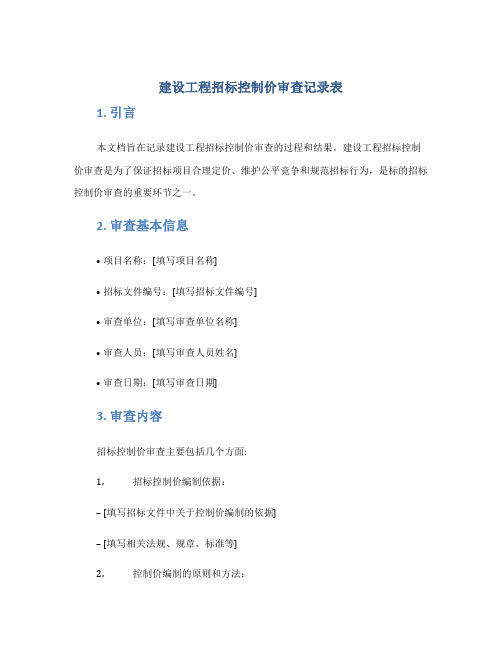 建设工程招标控制价审查记录表

1. 引言

本文档旨在记录建设工程招标控制价审查的过程和结果。建设工程招标控制价审查是为了保证招标项目合理定价、维护公平竞争和规范招标行为，是标的招标控制价审查的重要环节之一。

2. 审查基本信息

• 项目名称：[填写项目名称]

• 招标文件编号：[填写招标文件编号]

• 审查单位：[填写审查单位名称]

• 审查人员：[填写审查人员姓名]

• 审查日期：[填写审查日期]

3. 审查内容

招标控制价审查主要包括几个方面:

1. 招标控制价编制依据：

– [填写招标文件中关于控制价编制的依据]

– [填写相关法规、规章、标准等]

2. 控制价编制的原则和方法: